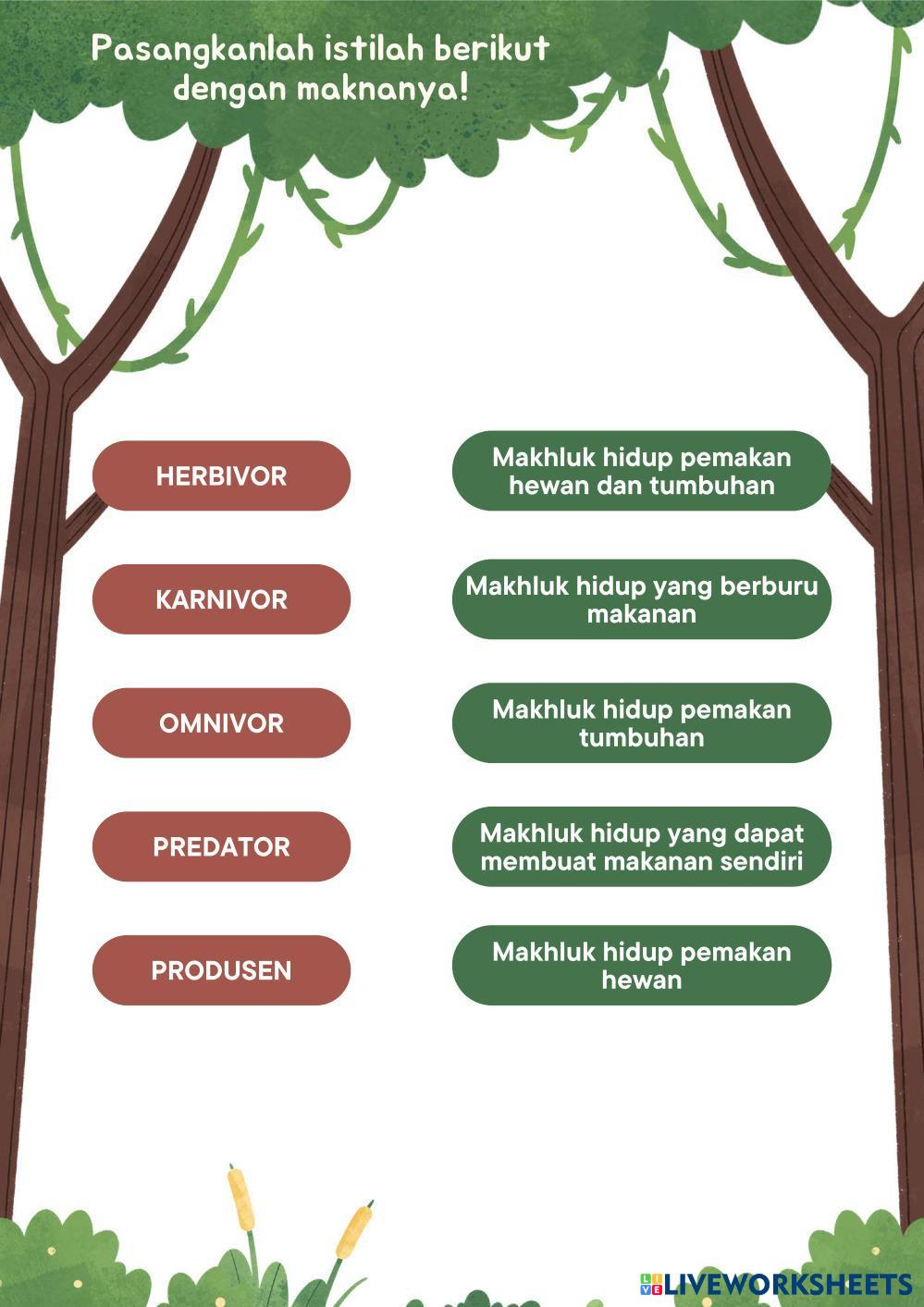 Pasangkanlah istilah berikut dengan maknanya!

HERBIVOR

KARNIVOR

OMNIVOR

PREDATOR

PRODUSEN

Makhluk hidup pemakan hewan dan tumbuhan

Makhluk hidup yang berburu makanan

Makhluk hidup pemakan tumbuhan

Makhluk hidup yang dapat membuat makanan sendiri

Makhluk hidup pemakan hewan

LIVEWORKSHEETS